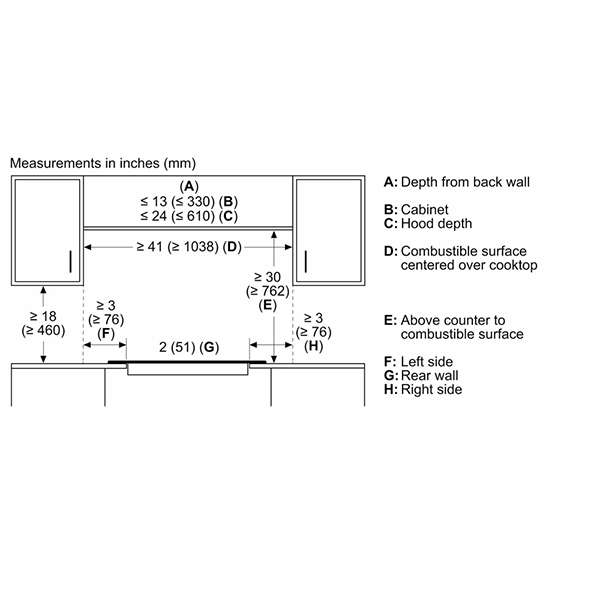 Measurements in inches (mm)

(A)
≤ 13 (≤ 330) (B)
≤ 24 (≤ 610) (C)

≥ 41 (≥ 1038) (D)

≥ 30
(≥ 762)
(E)

≥ 18
(≥ 460)

≥ 3
(≥ 76)
(F)

2 (51) (G)

≥ 3
(≥ 76)
(H)

A: Depth from back wall

B: Cabinet
C: Hood depth

D: Combustible surface centered over cooktop

E: Above counter to combustible surface

F: Left side
G: Rear wall
H: Right side